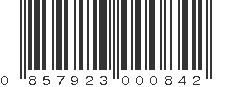 0 857923 000842